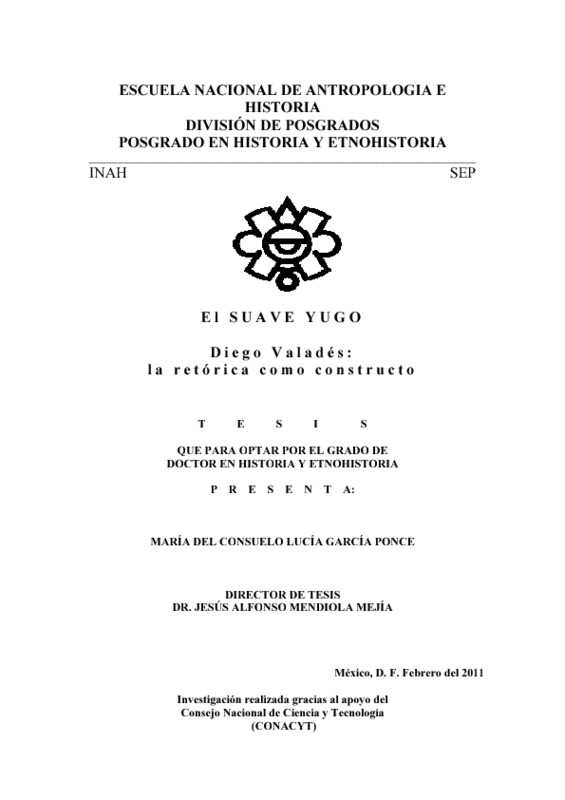 ESCUELA NACIONAL DE ANTROPOLOGIA E HISTORIA
DIVISIÓN DE POSGRADOS
POSGRADO EN HISTORIA Y ETNOHISTORIA

INAH SEP

El SUAVE YUGO

Diego Valadés:
la retórica como constructo

T E S I S

QUE PARA OPTAR POR EL GRADO DE
DOCTOR EN HISTORIA Y ETNOHISTORIA

P R E S E N T A:

MARÍA DEL CONSUELO LUCÍA GARCÍA PONCE

DIRECTOR DE TESIS
DR. JESÚS ALFONSO MENDIOLA MEJÍA

México, D. F. Febrero del 2011

Investigación realizada gracias al apoyo del
Consejo Nacional de Ciencia y Tecnología
(CONACYT)